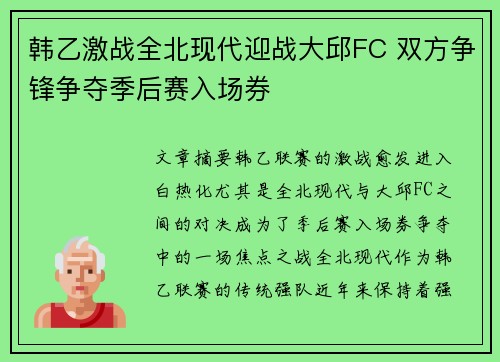 韩乙激战全北现代迎战大邱FC 双方争锋争夺季后赛入场券

文章摘要韩乙联赛的激战愈发进入白热化尤其是全北现代与大邱FC之间的对决成为了季后赛入场券争夺中的一场焦点之战全北现代作为韩乙联赛的传统强队近年来保持着强